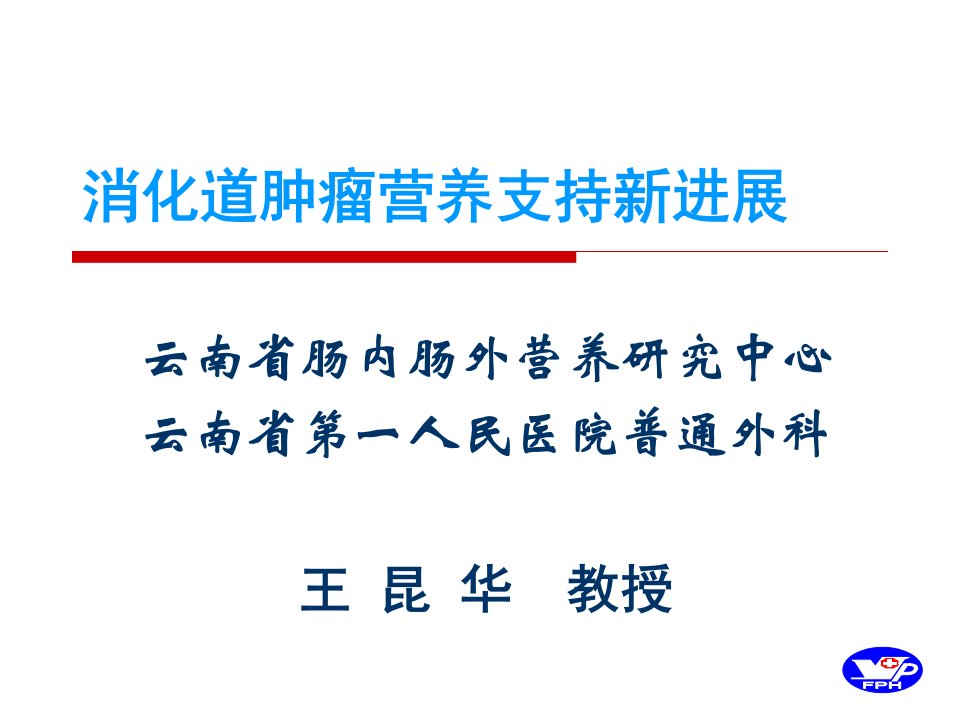 消化道肿瘤营养支持新进展

云南省肠内肠外营养研究中心
云南省第一人民医院普通外科

王 昆 华 教授

FPH